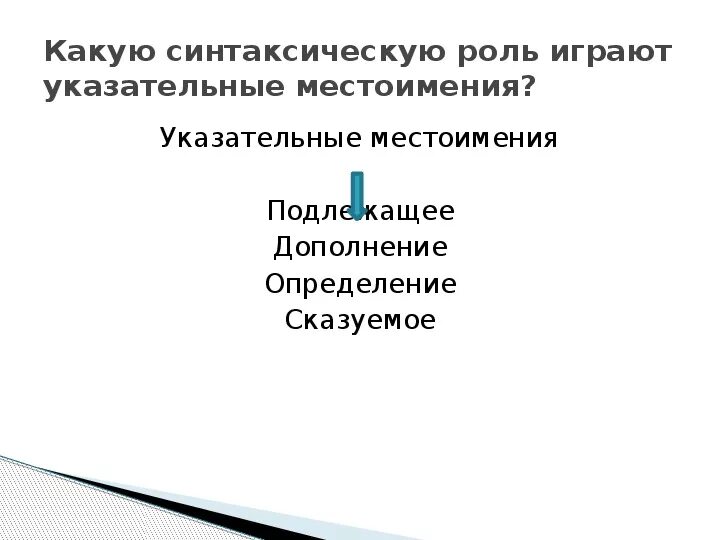 Какую синтаксическую роль играют указательные местоимения?

Указательные местоимения

Подлежащее
Дополнение
Определение
Сказуемое